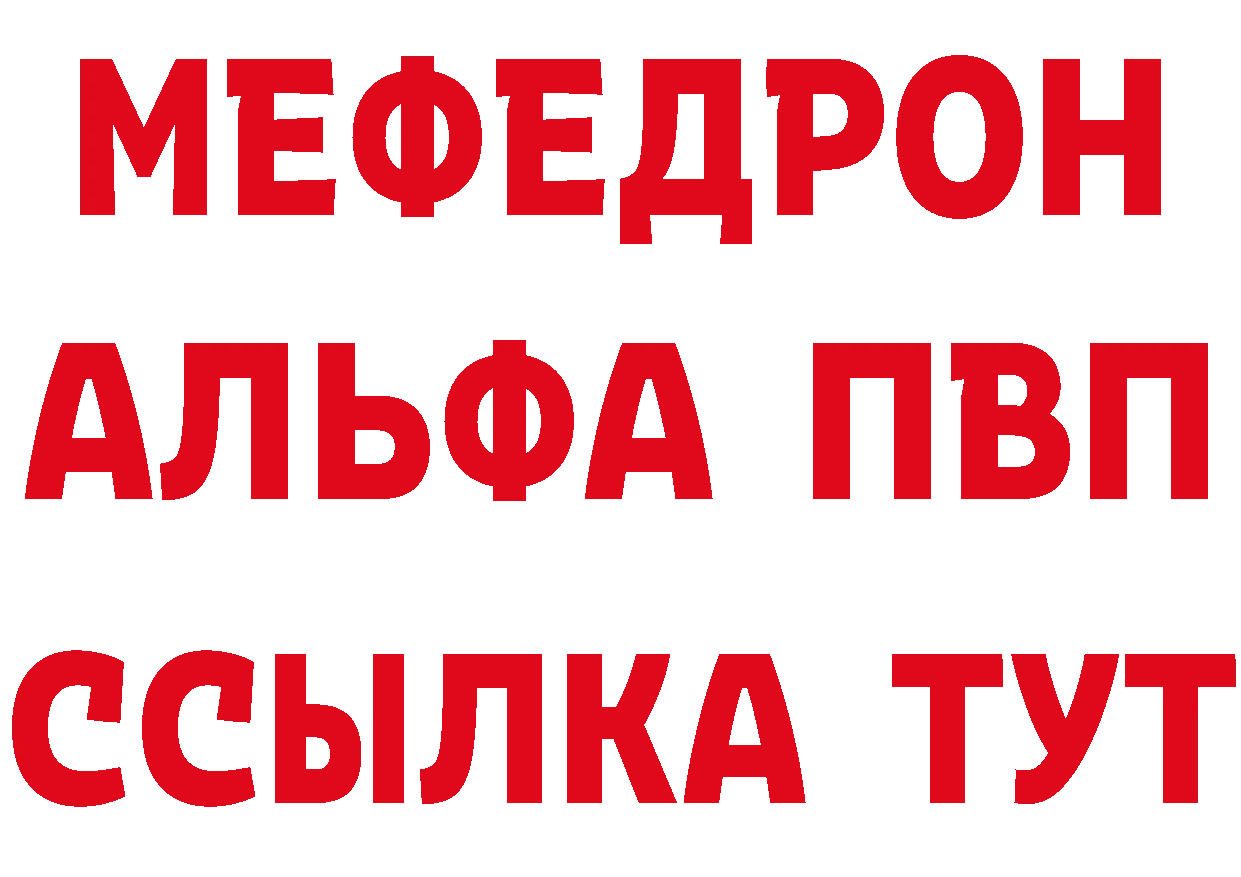 МЕФЕДРОН
АЛЬФА ПВП
ССЫЛКА ТУТ